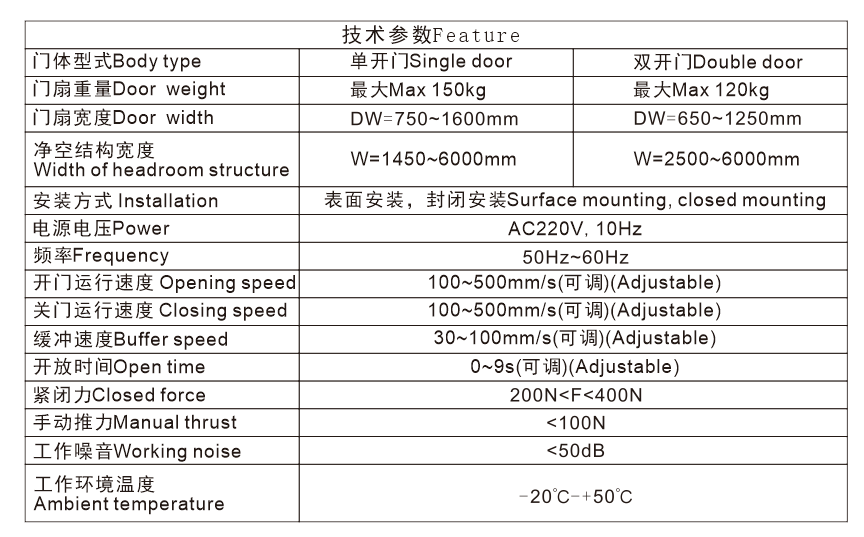 | 技术参数Feature | | |
|---|---|---|
| 门体型式Body type | 单开门Single door | 双开门Double door |
| 门扇重量Door weight | 最大Max 150kg | 最大Max 120kg |
| 门扇宽度Door width | DW=750~1600mm | DW=650~1250mm |
| 净空结构宽度 Width of headroom structure | W=1450~6000mm | W=2500~6000mm |
| 安装方式 Installation | 表面安装，封闭安装Surface mounting, closed mounting | |
| 电源电压Power | AC220V, 10Hz | |
| 频率Frequency | 50Hz~60Hz | |
| 开门运行速度 Opening speed | 100~500mm/s(可调)(Adjustable) | |
| 关门运行速度 Closing speed | 100~500mm/s(可调)(Adjustable) | |
| 缓冲速度Buffer speed | 30~100mm/s(可调)(Adjustable) | |
| 开放时间Open time | 0~9s(可调)(Adjustable) | |
| 紧闭力Closed force | 200N<F<400N | |
| 手动推力Manual thrust | <100N | |
| 工作噪音Working noise | <50dB | |
| 工作环境温度 Ambient temperature | -20°C-+50°C | |